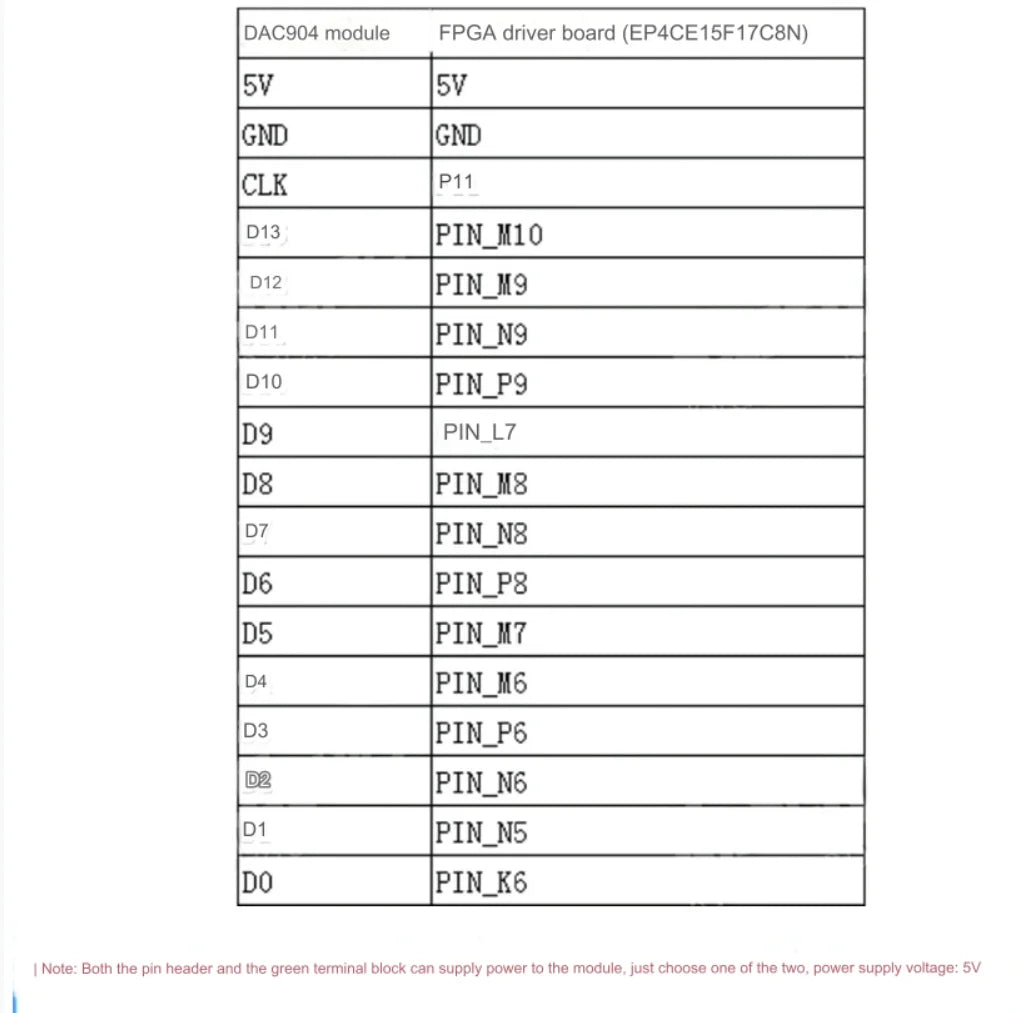 | DAC904 module | FPGA driver board (EP4CE15F17C8N) |
|---|---|
| 5V | 5V |
| GND | GND |
| CLK | P11 |
| D13 | PIN_M10 |
| D12 | PIN_M9 |
| D11 | PIN_N9 |
| D10 | PIN_P9 |
| D9 | PIN_L7 |
| D8 | PIN_M8 |
| D7 | PIN_N8 |
| D6 | PIN_P8 |
| D5 | PIN_M7 |
| D4 | PIN_M6 |
| D3 | PIN_P6 |
| D2 | PIN_N6 |
| D1 | PIN_N5 |
| D0 | PIN_K6 |

| Note: Both the pin header and the green terminal block can supply power to the module, just choose one of the two, power supply voltage: 5V